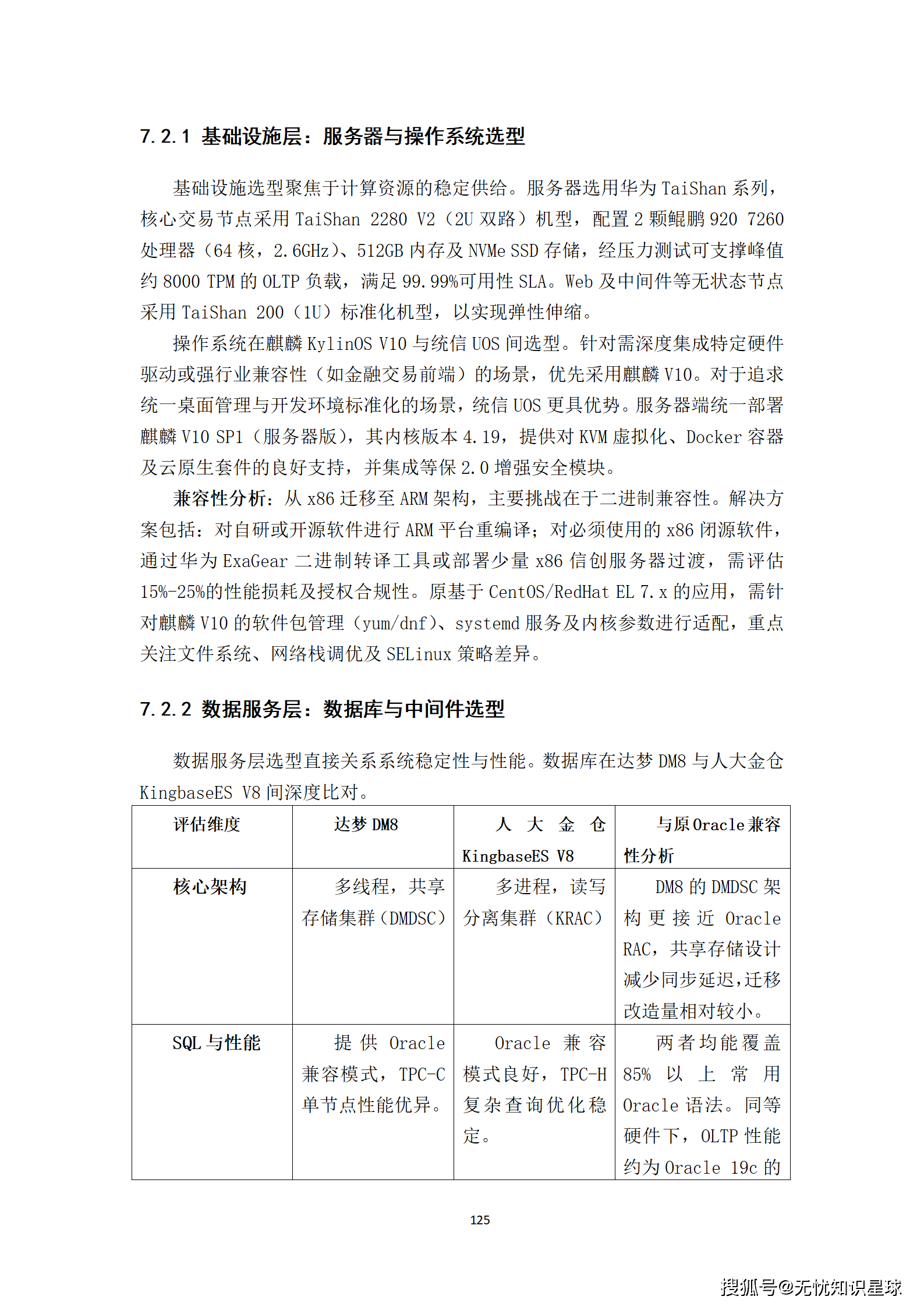 7.2.1 基础设施层：服务器与操作系统选型

基础设施选型聚焦于计算资源的稳定供给。服务器选用华为 TaiShan 系列，核心交易节点采用 TaiShan 2280 V2（2U 双路）机型，配置 2 颗鲲鹏 920 7260 处理器（64 核，2.6GHz）、512GB 内存及 NVMe SSD 存储，经压力测试可支撑峰值约 8000 TPM 的 OLTP 负载，满足 99.99%可用性 SLA。Web 及中间件等无状态节点采用 TaiShan 200（1U）标准化机型，以实现弹性伸缩。

操作系统在麒麟 KylinOS V10 与统信 UOS 间选型。针对需深度集成特定硬件驱动或强行业兼容性（如金融交易前端）的场景，优先采用麒麟 V10。对于追求统一桌面管理与开发环境标准化的场景，统信 UOS 更具优势。服务器端统一部署麒麟 V10 SP1（服务器版），其内核版本 4.19，提供对 KVM 虚拟化、Docker 容器及云原生套件的良好支持，并集成等保 2.0 增强安全模块。

兼容性分析：从 x86 迁移至 ARM 架构，主要挑战在于二进制兼容性。解决方案包括：对自研或开源软件进行 ARM 平台重编译；对必须使用的 x86 闭源软件，通过华为 ExaGear 二进制转译工具或部署少量 x86 信创服务器过渡，需评估 15%-25%的性能损耗及授权合规性。原基于 CentOS/RedHat EL 7.x 的应用，需针对麒麟 V10 的软件包管理（yum/dnf）、systemd 服务及内核参数进行适配，重点关注文件系统、网络栈调优及 SELinux 策略差异。

7.2.2 数据服务层：数据库与中间件选型

数据服务层选型直接关系系统稳定性与性能。数据库在达梦 DM8 与人大金仓 KingbaseES V8 间深度比对。

| 评估维度 | 达梦 DM8 | 人大金仓 KingbaseES V8 | 与原 Oracle 兼容性分析 |
|---|---|---|---|
| 核心架构 | 多线程，共享存储集群（DMDSC） | 多进程，读写分离集群（KRAC） | DM8 的 DMDSC 架构更接近 Oracle RAC，共享存储设计减少同步延迟，迁移改造量相对较小。 |
| SQL 与性能 | 提供 Oracle 兼容模式，TPC-C 单节点性能优异。 | Oracle 兼容模式良好，TPC-H 复杂查询优化稳定。 | 两者均能覆盖 85% 以上常用 Oracle 语法。同等硬件下，OLTP 性能约为 Oracle 19c 的 |

125

搜狐号@无忧知识星球